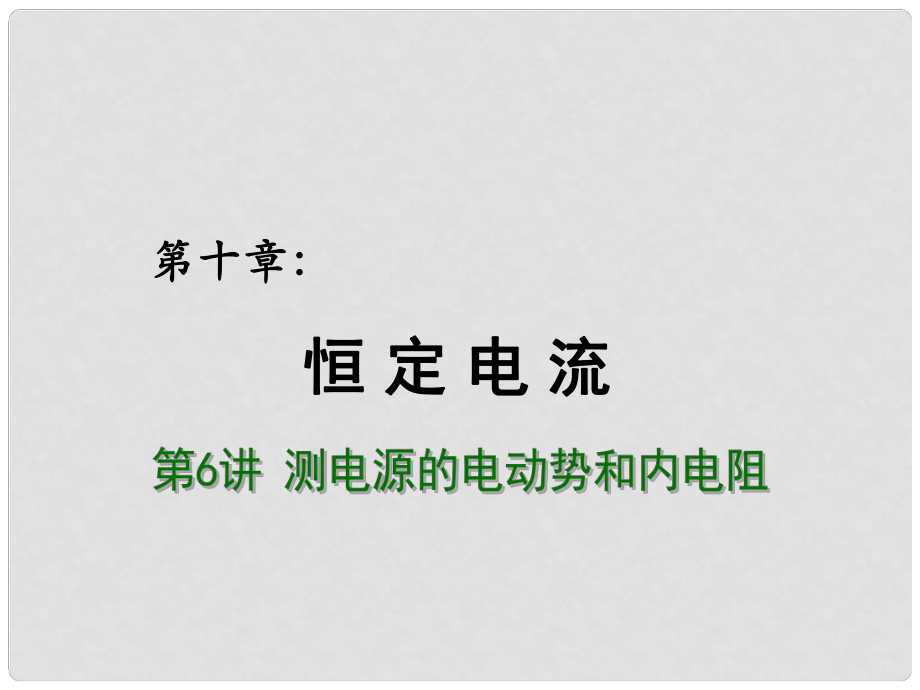 第十章：

恒 定 电 流

第6讲 测电源的电动势和内电阻